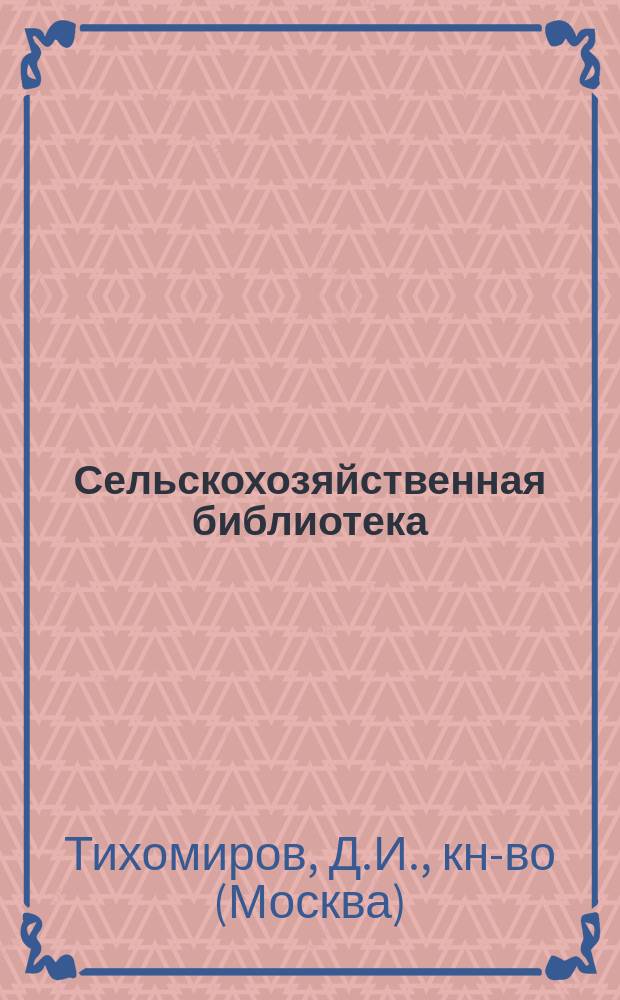 Сельскохозяйственная библиотека

Тихомиров, Д.И., кн-во (Москва)